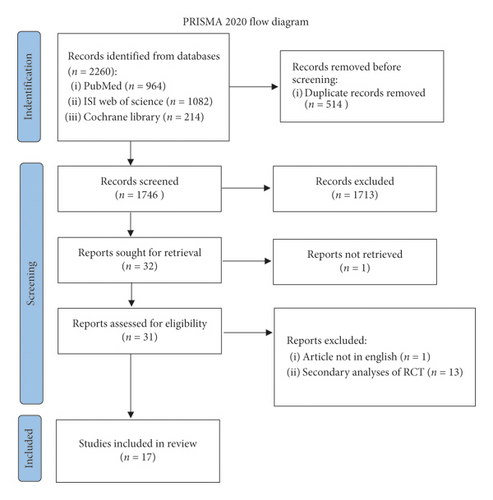 PRISMA 2020 flow diagram

Identification

Records identified from databases ($n = 2260$):
(i) PubMed ($n = 964$)
(ii) ISI web of science ($n = 1082$)
(iii) Cochrane library ($n = 214$)

Records removed before screening:
(i) Duplicate records removed ($n = 514$)

Screening

Records screened ($n = 1746$)

Records excluded ($n = 1713$)

Reports sought for retrieval ($n = 32$)

Reports not retrieved ($n = 1$)

Reports assessed for eligibility ($n = 31$)

Reports excluded:
(i) Article not in english ($n = 1$)
(ii) Secondary analyses of RCT ($n = 13$)

Included

Studies included in review ($n = 17$)